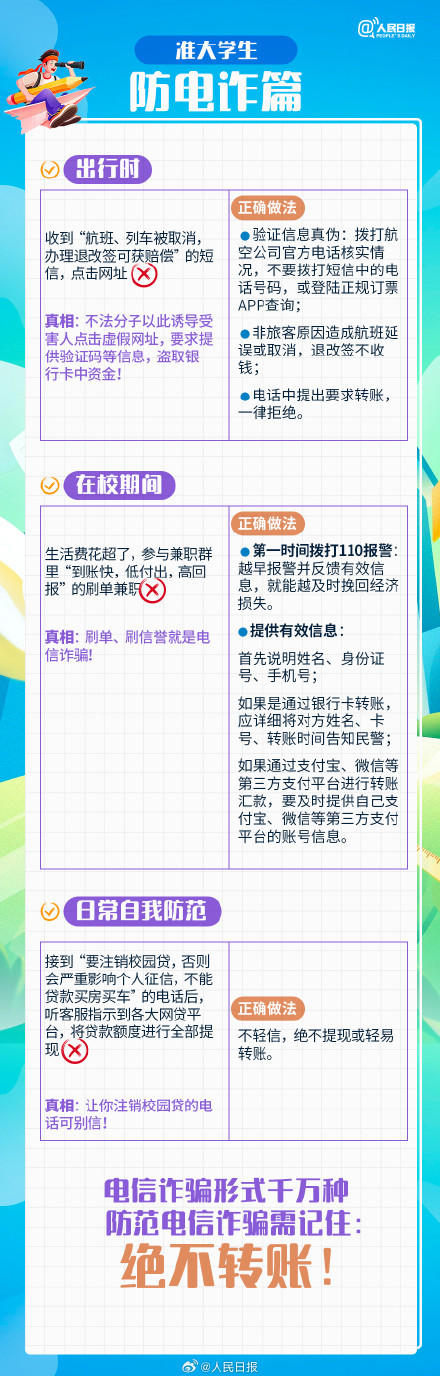 @人民日报 PEOPLE'S DAILY

准大学生

防电诈篇

出行时

收到“航班、列车被取消，办理退改签可获赔偿”的短信，点击网址

真相：不法分子以此诱导受害人点击虚假网址，要求提供验证码等信息，盗取银行卡中资金！

正确做法

• 验证信息真伪：拨打航空公司官方电话核实情况，不要拨打短信中的电话号码，或登陆正规订票APP查询；

• 非旅客原因造成航班延误或取消，退改签不收钱；

• 电话中提出要求转账，一律拒绝。

在校期间

生活费花超了，参与兼职群里“到账快，低付出，高回报”的刷单兼职

真相：刷单、刷信誉就是电信诈骗！

正确做法

• 第一时间拨打110报警：越早报警并反馈有效信息，就能越及时挽回经济损失。

• 提供有效信息：

首先说明姓名、身份证号、手机号；

如果是通过银行卡转账，应详细将对方姓名、卡号、转账时间告知民警；

如果通过支付宝、微信等第三方支付平台进行转账汇款，要及时提供自己支付宝、微信等第三方支付平台的账号信息。

日常自我防范

接到“要注销校园贷，否则会严重影响个人征信，不能贷款买房买车”的电话后，听客服指示到各大网贷平台，将贷款额度进行全部提现

真相：让你注销校园贷的电话可别信！

正确做法

不轻信，绝不提现或轻易转账。

电信诈骗形式千万种
防范电信诈骗需记住：
绝不转账！

@人民日报